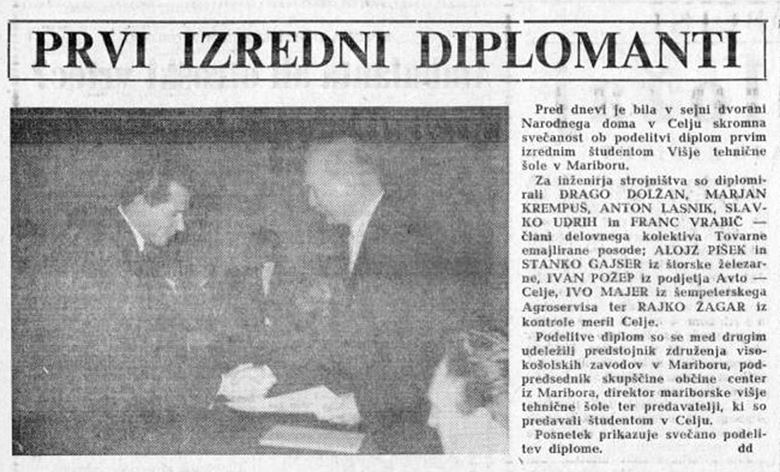 PRVI IZREDNI DIPLOMANTI

Pred dnevi je bila v sejni dvorani Narodnega doma v Celju skromna svečanost ob podelitvi diplom prvim izrednim študentom Višje tehnične šole v Mariboru.

Za inženirja strojništva so diplomirali DRAGO DOLŽAN, MARJAN KREMPUŠ, ANTON LASNIK, SLAVKO UDRIH in FRANC VRABIČ — člani delovnega kolektiva Tovarne emajlirane posode; ALOJZ PIŠEK in STANKO GAJSER iz štorske železarne, IVAN POŽEP iz podjetja Avto — Celje, IVO MAJER iz šempeterskega Agroservisa ter RAJKO ŽAGAR iz kontrole meril Celje.

Podelitve diplom so se med drugim udeležili predstojnik združenja visokošolskih zavodov v Mariboru, podpredsednik skupščine občine center iz Maribora, direktor mariborske višje tehnične šole ter predavatelji, ki so predavali študentom v Celju.

Posnetek prikazuje svečano podelitev diplome. dd